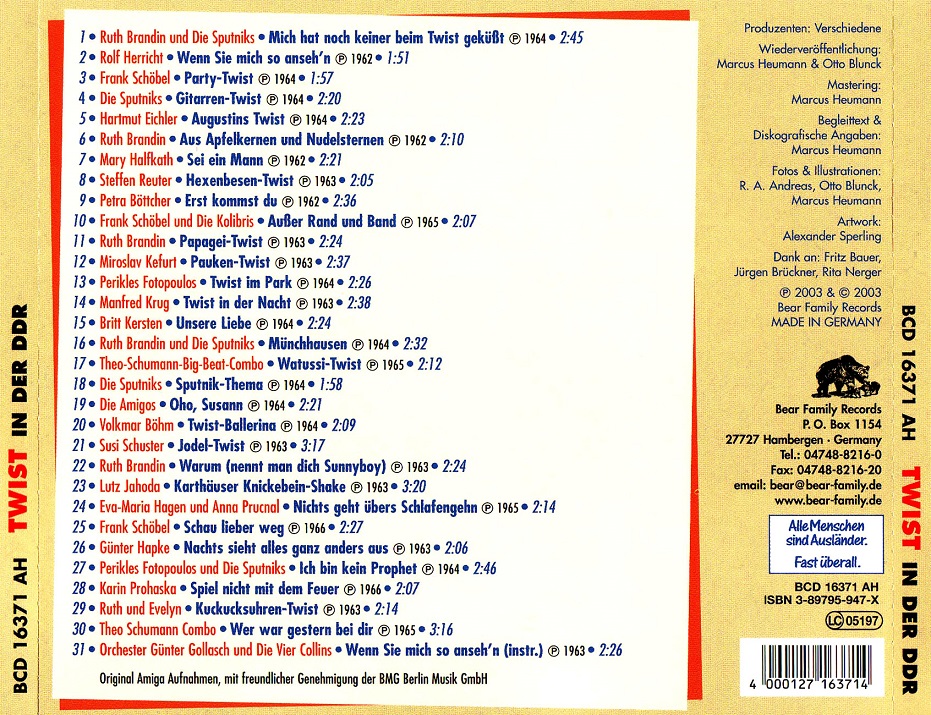 BCD 16371 AH TWIST IN DER DDR

1 • Ruth Brandin und Die Sputniks • Mich hat noch keiner beim Twist geküßt ℗ 1964 • 2:45
2 • Rolf Herricht • Wenn Sie mich so anseh'n ℗ 1962 • 1:51
3 • Frank Schöbel • Party-Twist ℗ 1964 • 1:57
4 • Die Sputniks • Gitarren-Twist ℗ 1964 • 2:20
5 • Hartmut Eichler • Augustins Twist ℗ 1964 • 2:23
6 • Ruth Brandin • Aus Apfelkernen und Nudelsternen ℗ 1962 • 2:10
7 • Mary Halfkath • Sei ein Mann ℗ 1962 • 2:21
8 • Steffen Reuter • Hexenbesen-Twist ℗ 1963 • 2:05
9 • Petra Böttcher • Erst kommst du ℗ 1962 • 2:36
10 • Frank Schöbel und Die Kolibris • Außer Rand und Band ℗ 1965 • 2:07
11 • Ruth Brandin • Papagei-Twist ℗ 1963 • 2:24
12 • Miroslav Kefurt • Pauken-Twist ℗ 1963 • 2:37
13 • Perikles Fotopoulos • Twist im Park ℗ 1964 • 2:26
14 • Manfred Krug • Twist in der Nacht ℗ 1963 • 2:38
15 • Britt Kersten • Unsere Liebe ℗ 1964 • 2:24
16 • Ruth Brandin und Die Sputniks • Münchhausen ℗ 1964 • 2:32
17 • Theo-Schumann-Big-Beat-Combo • Watussi-Twist ℗ 1965 • 2:12
18 • Die Sputniks • Sputnik-Thema ℗ 1964 • 1:58
19 • Die Amigos • Oho, Susann ℗ 1964 • 2:21
20 • Volkmar Böhm • Twist-Ballerina ℗ 1964 • 2:09
21 • Susi Schuster • Jodel-Twist ℗ 1963 • 3:17
22 • Ruth Brandin • Warum (nennt man dich Sunnyboy) ℗ 1963 • 2:24
23 • Lutz Jahoda • Karthäuser Knickebein-Shake ℗ 1963 • 3:20
24 • Eva-Maria Hagen und Anna Prucnal • Nichts geht übers Schlafengehn ℗ 1965 • 2:14
25 • Frank Schöbel • Schau lieber weg ℗ 1966 • 2:27
26 • Günter Hapke • Nachts sieht alles ganz anders aus ℗ 1963 • 2:06
27 • Perikles Fotopoulos und Die Sputniks • Ich bin kein Prophet ℗ 1964 • 2:46
28 • Karin Prohaska • Spiel nicht mit dem Feuer ℗ 1966 • 2:07
29 • Ruth und Evelyn • Kuckucksuhren-Twist ℗ 1963 • 2:14
30 • Theo Schumann Combo • Wer war gestern bei dir ℗ 1965 • 3:16
31 • Orchester Günter Gollasch und Die Vier Collins • Wenn Sie mich so anseh'n (instr.) ℗ 1963 • 2:26

Original Amiga Aufnahmen, mit freundlicher Genehmigung der BMG Berlin Musik GmbH

Produzenten: Verschiedene
Wiederveröffentlichung:
Marcus Heumann & Otto Blunck
Mastering:
Marcus Heumann
Begleittext &
Diskografische Angaben:
Marcus Heumann
Fotos & Illustrationen:
R. A. Andreas, Otto Blunck,
Marcus Heumann
Artwork:
Alexander Sperling
Dank an: Fritz Bauer,
Jürgen Brückner, Rita Nerger
℗ 2003 & © 2003
Bear Family Records
MADE IN GERMANY

Bear Family Records
P. O. Box 1154
27727 Hambergen · Germany
Tel.: 04748-8216-0
Fax: 04748-8216-20
email: bear@bear-family.de
www.bear-family.de

Alle Menschen sind Ausländer.
Fast überall.

BCD 16371 AH
ISBN 3-89795-947-X
LC 05197

4 000127 163714

BCD 16371 AH TWIST IN DER DDR